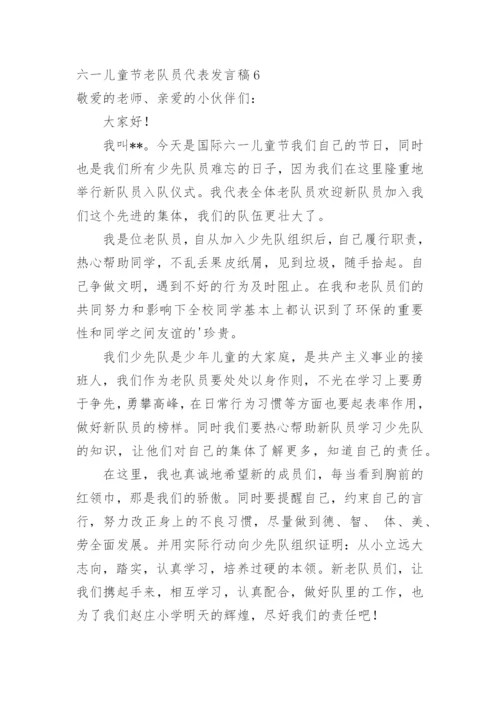 六一儿童节老队员代表发言稿6

敬爱的老师、亲爱的小伙伴们：

大家好！

我叫**。今天是国际六一儿童节我们自己的节日，同时也是我们所有少先队员难忘的日子，因为我们在这里隆重地举行新队员入队仪式。我代表全体老队员欢迎新队员加入我们这个先进的集体，我们的队伍更壮大了。

我是位老队员，自从加入少先队组织后，自己履行职责，热心帮助同学，不乱丢果皮纸屑，见到垃圾，随手拾起。自己争做文明，遇到不好的行为及时阻止。在我和老队员们的共同努力和影响下全校同学基本上都认识到了环保的重要性和同学之间友谊的'珍贵。

我们少先队是少年儿童的大家庭，是共产主义事业的接班人，我们作为老队员要处处以身作则，不光在学习上要勇于争先，勇攀高峰，在日常行为习惯等方面也要起表率作用，做好新队员的榜样。同时我们要热心帮助新队员学习少先队的知识，让他们对自己的集体了解更多，知道自己的责任。

在这里，我也真诚地希望新的成员们，每当看到胸前的红领巾，那是我们的骄傲。同时要提醒自己，约束自己的言行，努力改正身上的不良习惯，尽量做到德、智、 体、美、劳全面发展。并用实际行动向少先队组织证明：从小立远大志向，踏实，认真学习，培养过硬的本领。新老队员们，让我们携起手来，相互学习，认真配合，做好队里的工作，也为了我们赵庄小学明天的辉煌，尽好我们的责任吧！